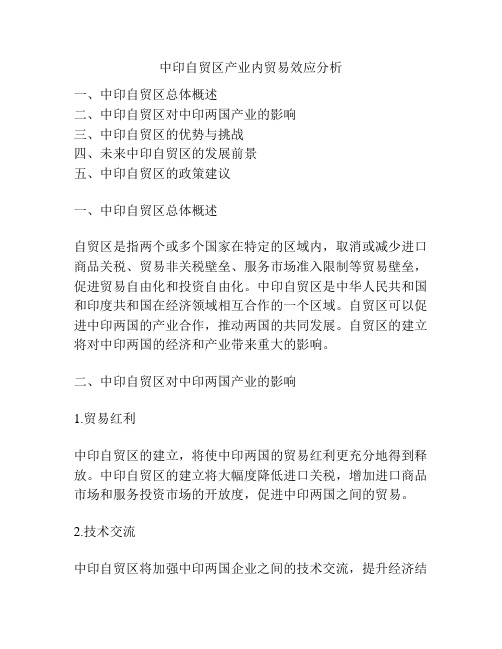 中印自贸区产业内贸易效应分析

一、中印自贸区总体概述
二、中印自贸区对中印两国产业的影响
三、中印自贸区的优势与挑战
四、未来中印自贸区的发展前景
五、中印自贸区的政策建议

一、中印自贸区总体概述

自贸区是指两个或多个国家在特定的区域内，取消或减少进口商品关税、贸易非关税壁垒、服务市场准入限制等贸易壁垒，促进贸易自由化和投资自由化。中印自贸区是中华人民共和国和印度共和国在经济领域相互合作的一个区域。自贸区可以促进中印两国的产业合作，推动两国的共同发展。自贸区的建立将对中印两国的经济和产业带来重大的影响。

二、中印自贸区对中印两国产业的影响

1.贸易红利

中印自贸区的建立，将使中印两国的贸易红利更充分地得到释放。中印自贸区的建立将大幅度降低进口关税，增加进口商品市场和服务投资市场的开放度，促进中印两国之间的贸易。

2.技术交流

中印自贸区将加强中印两国企业之间的技术交流，提升经济结